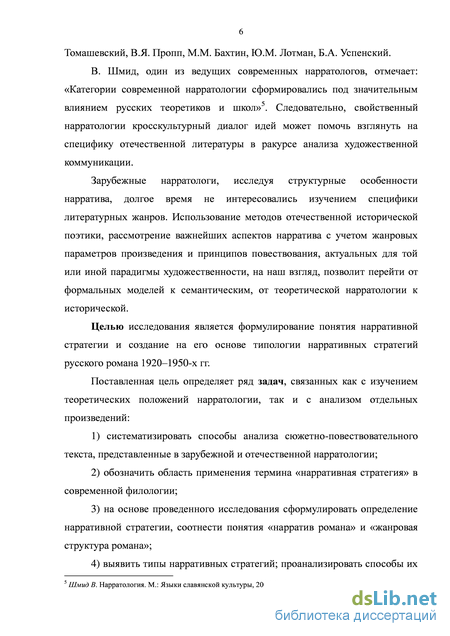 6

Томашевский, В.Я. Пропп, М.М. Бахтин, Ю.М. Лотман, Б.А. Успенский.

В. Шмид, один из ведущих современных нарратологов, отмечает: «Категории современной нарратологии сформировались под значительным влиянием русских теоретиков и школ»$^5$. Следовательно, свойственный нарратологии кросскультурный диалог идей может помочь взглянуть на специфику отечественной литературы в ракурсе анализа художественной коммуникации.

Зарубежные нарратологи, исследуя структурные особенности нарратива, долгое время не интересовались изучением специфики литературных жанров. Использование методов отечественной исторической поэтики, рассмотрение важнейших аспектов нарратива с учетом жанровых параметров произведения и принципов повествования, актуальных для той или иной парадигмы художественности, на наш взгляд, позволит перейти от формальных моделей к семантическим, от теоретической нарратологии к исторической.

Целью исследования является формулирование понятия нарративной стратегии и создание на его основе типологии нарративных стратегий русского романа 1920–1950-х гг.

Поставленная цель определяет ряд задач, связанных как с изучением теоретических положений нарратологии, так и с анализом отдельных произведений:

1) систематизировать способы анализа сюжетно-повествовательного текста, представленные в зарубежной и отечественной нарратологии;

2) обозначить область применения термина «нарративная стратегия» в современной филологии;

3) на основе проведенного исследования сформулировать определение нарративной стратегии, соотнести понятия «нарратив романа» и «жанровая структура романа»;

4) выявить типы нарративных стратегий; проанализировать способы их

$^5$ Шмид В. Нарратология. М.: Языки славянской культуры, 20

dsLib.net
библиотека диссертаций